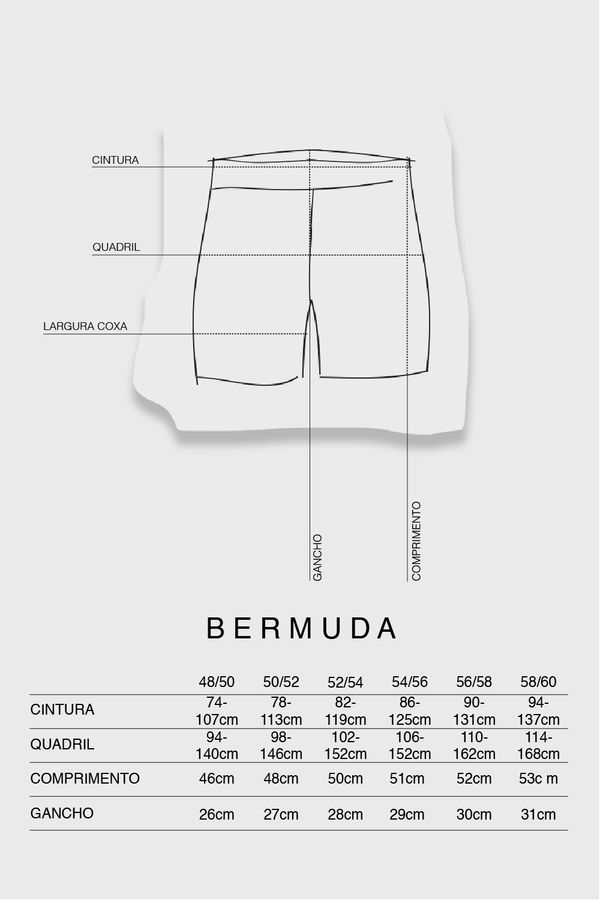 CINTURA

QUADRIL

LARGURA COXA

GANCHO

COMPRIMENTO

BERMUDA

| | 48/50 | 50/52 | 52/54 | 54/56 | 56/58 | 58/60 |
|---|---|---|---|---|---|---|
| CINTURA | 74-107cm | 78-113cm | 82-119cm | 86-125cm | 90-131cm | 94-137cm |
| QUADRIL | 94-140cm | 98-146cm | 102-152cm | 106-152cm | 110-162cm | 114-168cm |
| COMPRIMENTO | 46cm | 48cm | 50cm | 51cm | 52cm | 53c m |
| GANCHO | 26cm | 27cm | 28cm | 29cm | 30cm | 31cm |